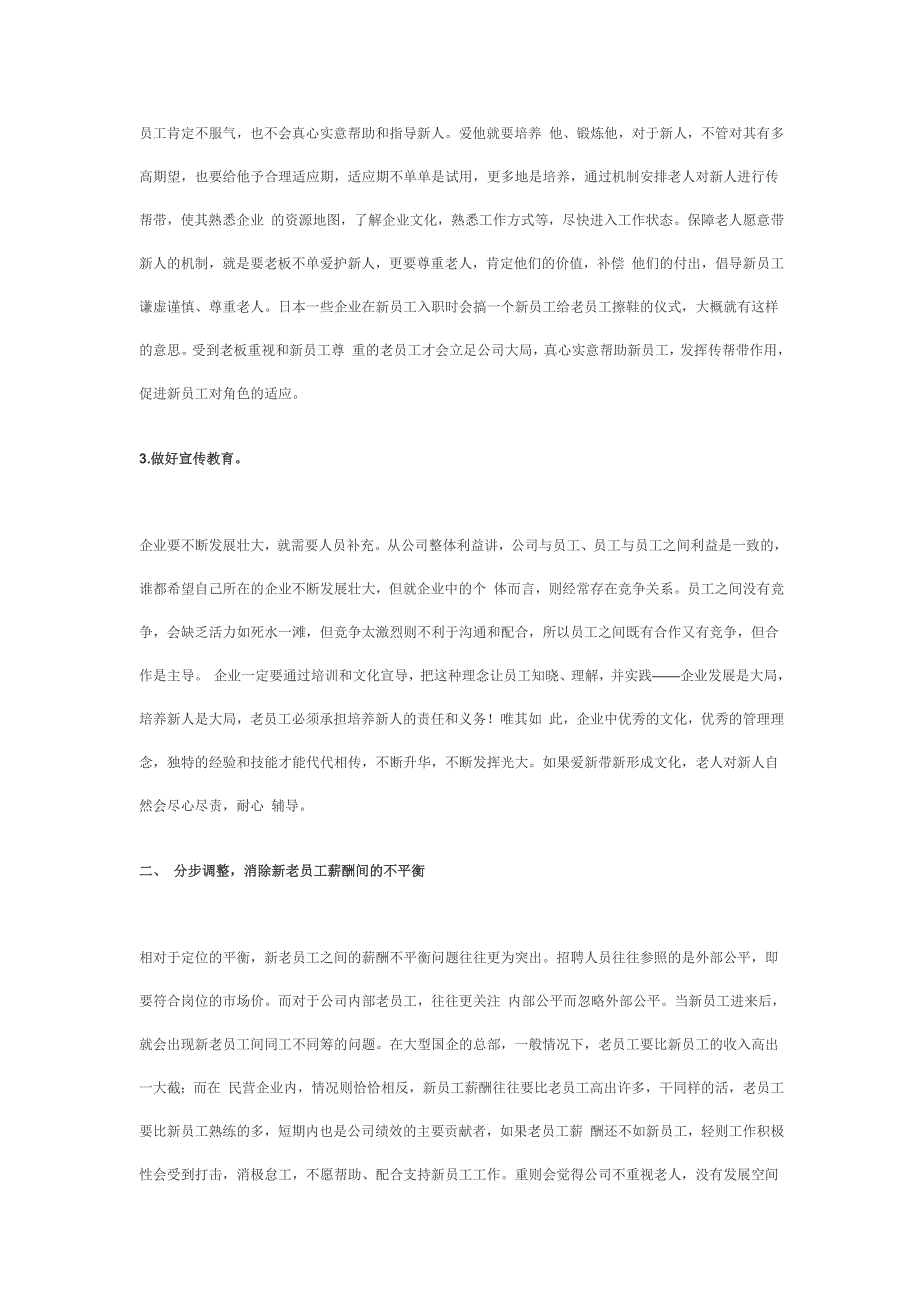 员工肯定不服气，也不会真心实意帮助和指导新人。爱他就要培养 他、锻炼他，对于新人，不管对其有多高期望，也要给他予合理适应期，适应期不单单是试用，更多地是培养，通过机制安排老人对新人进行传帮带，使其熟悉企业 的资源地图，了解企业文化，熟悉工作方式等，尽快进入工作状态。保障老人愿意带新人的机制，就是要老板不单爱护新人，更要尊重老人，肯定他们的价值，补偿 他们的付出，倡导新员工谦虚谨慎、尊重老人。日本一些企业在新员工入职时会搞一个新员工给老员工擦鞋的仪式，大概就有这样的意思。受到老板重视和新员工尊 重的老员工才会立足公司大局，真心实意帮助新员工，发挥传帮带作用，促进新员工对角色的适应。

3.做好宣传教育。

企业要不断发展壮大，就需要人员补充。从公司整体利益讲，公司与员工、员工与员工之间利益是一致的，谁都希望自己所在的企业不断发展壮大，但就企业中的个 体而言，则经常存在竞争关系。员工之间没有竞争，会缺乏活力如死水一滩，但竞争太激烈则不利于沟通和配合，所以员工之间既有合作又有竞争，但合作是主导。 企业一定要通过培训和文化宣导，把这种理念让员工知晓、理解，并实践——企业发展是大局，培养新人是大局，老员工必须承担培养新人的责任和义务！唯其如 此，企业中优秀的文化，优秀的管理理念，独特的经验和技能才能代代相传，不断升华，不断发挥光大。如果爱新带新形成文化，老人对新人自然会尽心尽责，耐心 辅导。

二、 分步调整，消除新老员工薪酬间的不平衡

相对于定位的平衡，新老员工之间的薪酬不平衡问题往往更为突出。招聘人员往往参照的是外部公平，即要符合岗位的市场价。而对于公司内部老员工，往往更关注 内部公平而忽略外部公平。当新员工进来后，就会出现新老员工间同工不同等的问题。在大型国企的总部，一般情况下，老员工要比新员工的收入高出一大截；而在 民营企业内，情况则恰恰相反，新员工薪酬往往要比老员工高出许多，干同样的活，老员工要比新员工熟练的多，短期内也是公司绩效的主要贡献者，如果老员工薪 酬还不如新员工，轻则工作积极性会受到打击，消极怠工，不愿帮助、配合支持新员工工作。重则会觉得公司不重视老人，没有发展空间